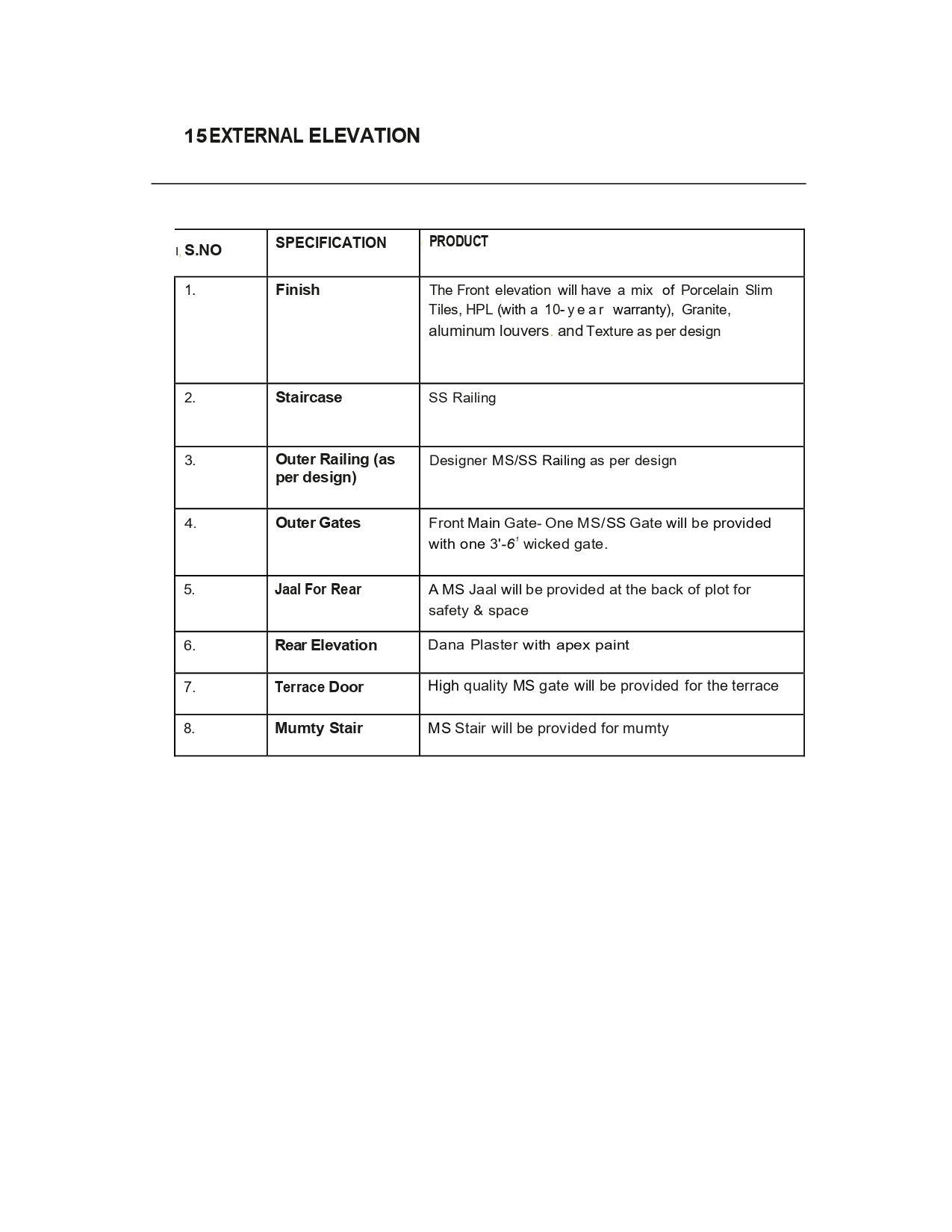 15EXTERNAL ELEVATION

| S.NO | SPECIFICATION | PRODUCT |
|---|---|---|
| 1. | Finish | The Front elevation will have a mix of Porcelain Slim Tiles, HPL (with a 10-year warranty), Granite, aluminum louvers. and Texture as per design |
| 2. | Staircase | SS Railing |
| 3. | Outer Railing (as per design) | Designer MS/SS Railing as per design |
| 4. | Outer Gates | Front Main Gate- One MS/SS Gate will be provided with one 3'-6' wicked gate. |
| 5. | Jaal For Rear | A MS Jaal will be provided at the back of plot for safety & space |
| 6. | Rear Elevation | Dana Plaster with apex paint |
| 7. | Terrace Door | High quality MS gate will be provided for the terrace |
| 8. | Mumty Stair | MS Stair will be provided for mumty |